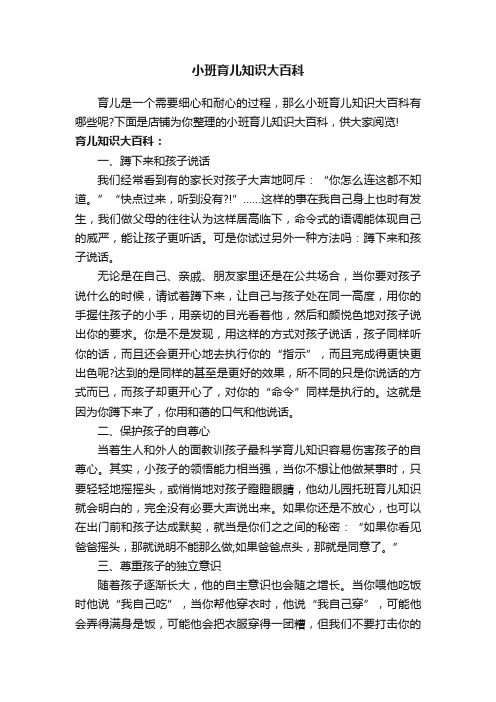 小班育儿知识大百科

育儿是一个需要细心和耐心的过程，那么小班育儿知识大百科有哪些呢?下面是店铺为你整理的小班育儿知识大百科，供大家阅览!

育儿知识大百科：

一、蹲下来和孩子说话

我们经常看到有的家长对孩子大声地呵斥：“你怎么连这都不知道。”“快点过来，听到没有?!”……这样的事在我自己身上也时有发生，我们做父母的往往认为这样居高临下，命令式的语调能体现自己的威严，能让孩子更听话。可是你试过另外一种方法吗：蹲下来和孩子说话。

无论是在自己、亲戚、朋友家里还是在公共场合，当你要对孩子说什么的时候，请试着蹲下来，让自己与孩子处在同一高度，用你的手握住孩子的小手，用亲切的目光看着他，然后和颜悦色地对孩子说出你的要求。你是不是发现，用这样的方式对孩子说话，孩子同样听你的话，而且还会更开心地去执行你的“指示”，而且完成得更快更出色呢?达到的是同样的甚至是更好的效果，所不同的只是你说话的方式而已，而孩子却更开心了，对你的“命令”同样是执行的。这就是因为你蹲下来了，你用和蔼的口气和他说话。

二、保护孩子的自尊心

当着生人和外人的面教训孩子最科学育儿知识容易伤害孩子的自尊心。其实，小孩子的领悟能力相当强，当你不想让他做某事时，只要轻轻地摇摇头，或悄悄地对孩子瞪瞪眼睛，他幼儿园托班育儿知识就会明白的，完全没有必要大声说出来。如果你还是不放心，也可以在出门前和孩子达成默契，就当是你们之之间的秘密：“如果你看见爸爸摇头，那就说明不能那么做;如果爸爸点头，那就是同意了。”

三、尊重孩子的独立意识

随着孩子逐渐长大，他的自主意识也会随之增长。当你喂他吃饭时他说“我自己吃”，当你帮他穿衣时，他说“我自己穿”，可能他会弄得满身是饭，可能他会把衣服穿得一团糟，但我们不要打击你的